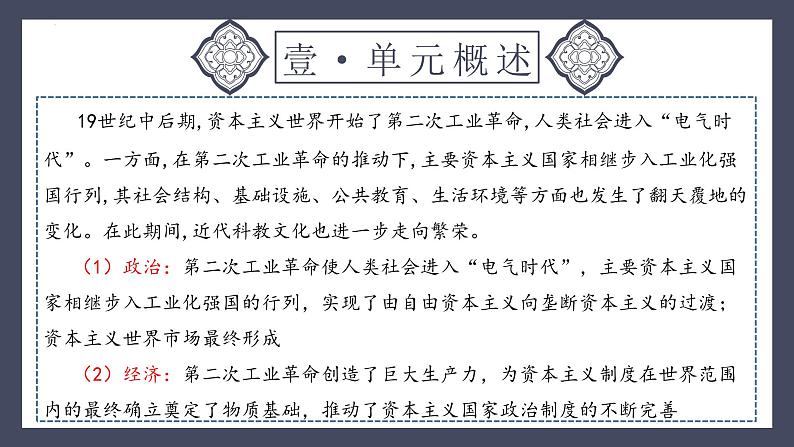 壹·单元概述

19世纪中后期，资本主义世界开始了第二次工业革命，人类社会进入“电气时代”。一方面，在第二次工业革命的推动下，主要资本主义国家相继步入工业化强国行列，其社会结构、基础设施、公共教育、生活环境等方面也发生了翻天覆地的变化。在此期间，近代科教文化也进一步走向繁荣。

（1）政治：第二次工业革命使人类社会进入“电气时代”，主要资本主义国家相继步入工业化强国的行列，实现了由自由资本主义向垄断资本主义的过渡；资本主义世界市场最终形成

（2）经济：第二次工业革命创造了巨大生产力，为资本主义制度在世界范围内的最终确立奠定了物质基础，推动了资本主义国家政治制度的不断完善